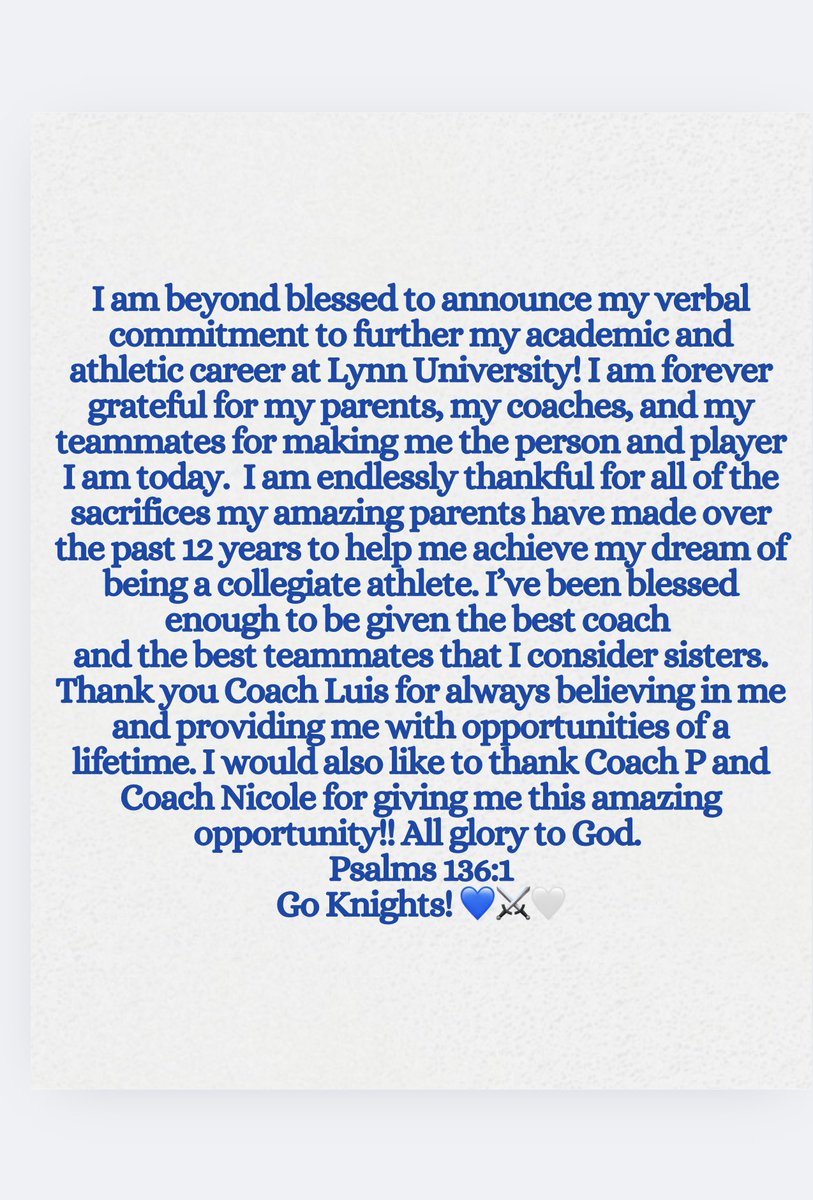 I am beyond blessed to announce my verbal commitment to further my academic and athletic career at Lynn University! I am forever grateful for my parents, my coaches, and my teammates for making me the person and player I am today. I am endlessly thankful for all of the sacrifices my amazing parents have made over the past 12 years to help me achieve my dream of being a collegiate athlete. I've been blessed enough to be given the best coach and the best teammates that I consider sisters. Thank you Coach Luis for always believing in me and providing me with opportunities of a lifetime. I would also like to thank Coach P and Coach Nicole for giving me this amazing opportunity!! All glory to God.

Psalms 136:1

Go Knights! 💙⚔️🤍